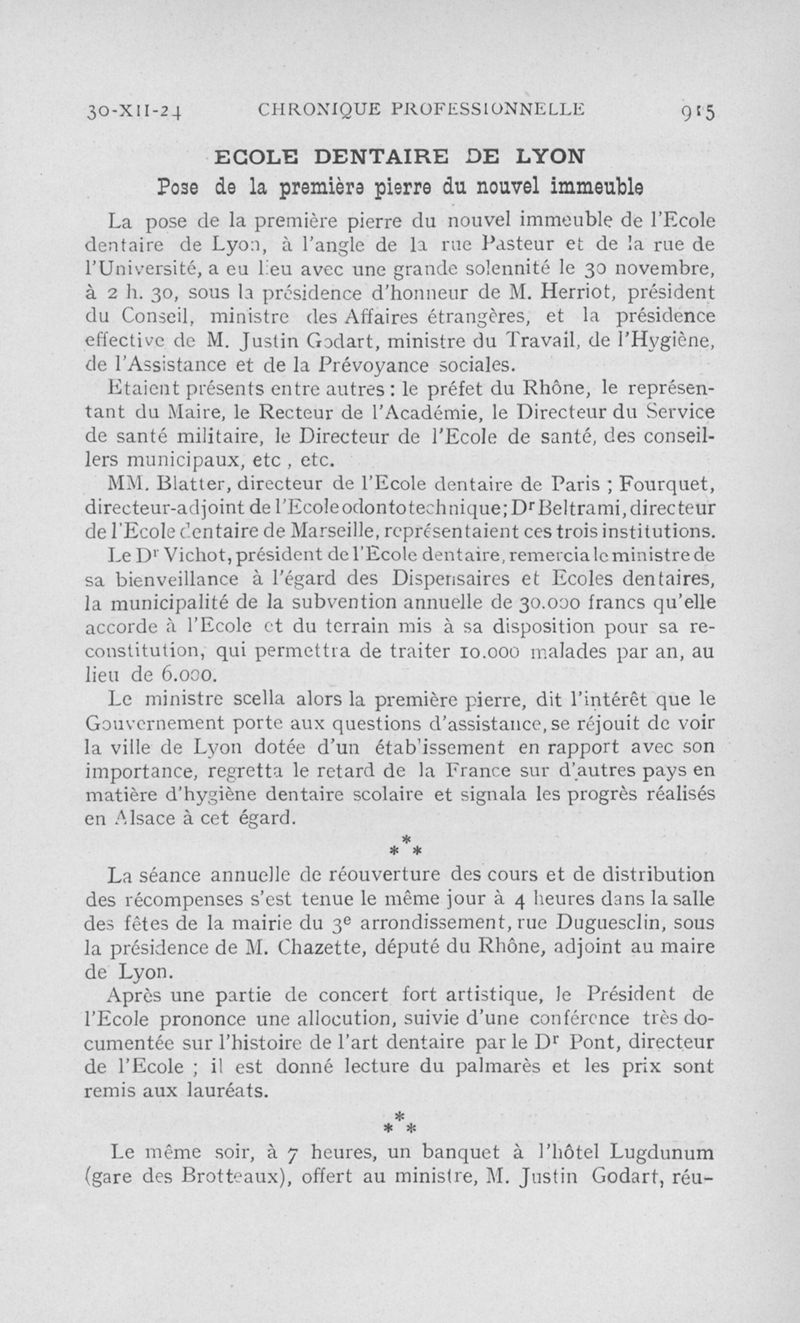 30-XII-24 CHRONIQUE PROFESSIONNELLE 915

ECOLE DENTAIRE DE LYON

Pose de la première pierre du nouvel immeuble

La pose de la première pierre du nouvel immeuble de l'Ecole dentaire de Lyon, à l'angle de la rue Pasteur et de la rue de l'Université, a eu lieu avec une grande solennité le 30 novembre, à 2 h. 30, sous la présidence d'honneur de M. Herriot, président du Conseil, ministre des Affaires étrangères, et la présidence effective de M. Justin Godart, ministre du Travail, de l'Hygiène, de l'Assistance et de la Prévoyance sociales.

Etaient présents entre autres : le préfet du Rhône, le représentant du Maire, le Recteur de l'Académie, le Directeur du Service de santé militaire, le Directeur de l'Ecole de santé, des conseillers municipaux, etc , etc.

MM. Blatter, directeur de l'Ecole dentaire de Paris ; Fourquet, directeur-adjoint de l'Ecole odontotechnique; Dr Beltrami, directeur de l'Ecole dentaire de Marseille, représentaient ces trois institutions.

Le Dr Vichot, président de l'Ecole dentaire, remercia le ministre de sa bienveillance à l'égard des Dispensaires et Ecoles dentaires, la municipalité de la subvention annuelle de 30.000 francs qu'elle accorde à l'Ecole et du terrain mis à sa disposition pour sa reconstitution, qui permettra de traiter 10.000 malades par an, au lieu de 6.000.

Le ministre scella alors la première pierre, dit l'intérêt que le Gouvernement porte aux questions d'assistance, se réjouit de voir la ville de Lyon dotée d'un établissement en rapport avec son importance, regretta le retard de la France sur d'autres pays en matière d'hygiène dentaire scolaire et signala les progrès réalisés en Alsace à cet égard.

* * *

La séance annuelle de réouverture des cours et de distribution des récompenses s'est tenue le même jour à 4 heures dans la salle des fêtes de la mairie du 3e arrondissement, rue Duguesclin, sous la présidence de M. Chazette, député du Rhône, adjoint au maire de Lyon.

Après une partie de concert fort artistique, le Président de l'Ecole prononce une allocution, suivie d'une conférence très documentée sur l'histoire de l'art dentaire par le Dr Pont, directeur de l'Ecole ; il est donné lecture du palmarès et les prix sont remis aux lauréats.

* * *

Le même soir, à 7 heures, un banquet à l'hôtel Lugdunum (gare des Brotteaux), offert au ministre, M. Justin Godart, réu-